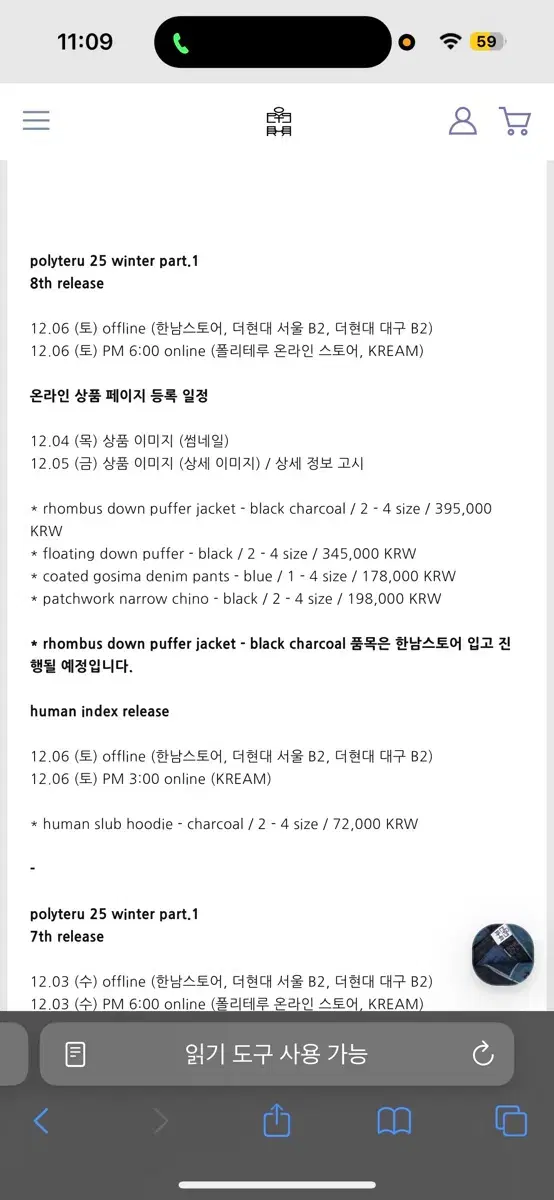 11:09

59

polyteru 25 winter part.1
8th release

12.06 (토) offline (한남스토어, 더현대 서울 B2, 더현대 대구 B2)
12.06 (토) PM 6:00 online (폴리테루 온라인 스토어, KREAM)

온라인 상품 페이지 등록 일정

12.04 (목) 상품 이미지 (썸네일)
12.05 (금) 상품 이미지 (상세 이미지) / 상세 정보 고시

* rhombus down puffer jacket - black charcoal / 2 - 4 size / 395,000 KRW
* floating down puffer - black / 2 - 4 size / 345,000 KRW
* coated gosima denim pants - blue / 1 - 4 size / 178,000 KRW
* patchwork narrow chino - black / 2 - 4 size / 198,000 KRW

* rhombus down puffer jacket - black charcoal 품목은 한남스토어 입고 진행될 예정입니다.

human index release

12.06 (토) offline (한남스토어, 더현대 서울 B2, 더현대 대구 B2)
12.06 (토) PM 3:00 online (KREAM)

* human slub hoodie - charcoal / 2 - 4 size / 72,000 KRW

-

polyteru 25 winter part.1
7th release

12.03 (수) offline (한남스토어, 더현대 서울 B2, 더현대 대구 B2)
12.03 (수) PM 6:00 online (폴리테루 온라인 스토어, KREAM)

읽기 도구 사용 가능